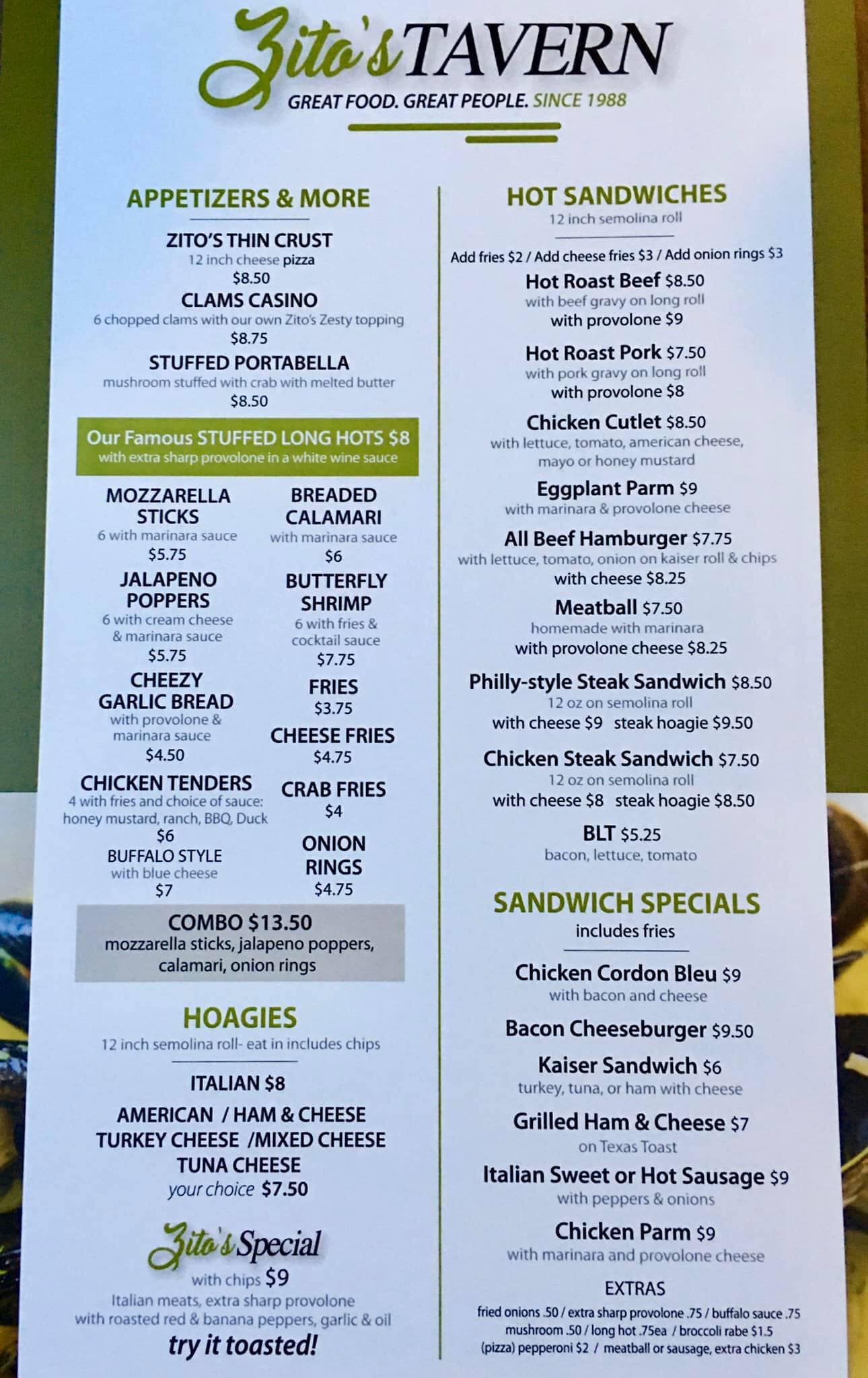 Zito's TAVERN
GREAT FOOD. GREAT PEOPLE. SINCE 1988

APPETIZERS & MORE

ZITO'S THIN CRUST
12 inch cheese pizza
$8.50

CLAMS CASINO
6 chopped clams with our own Zito's Zesty topping
$8.75

STUFFED PORTABELLA
mushroom stuffed with crab with melted butter
$8.50

Our Famous STUFFED LONG HOTS $8
with extra sharp provolone in a white wine sauce

MOZZARELLA STICKS
6 with marinara sauce
$5.75

JALAPENO POPPERS
6 with cream cheese & marinara sauce
$5.75

CHEEZY GARLIC BREAD
with provolone & marinara sauce
$4.50

CHICKEN TENDERS
4 with fries and choice of sauce: honey mustard, ranch, BBQ, Duck
$6
BUFFALO STYLE
with blue cheese
$7

BREADED CALAMARI
with marinara sauce
$6

BUTTERFLY SHRIMP
6 with fries & cocktail sauce
$7.75

FRIES
$3.75

CHEESE FRIES
$4.75

CRAB FRIES
$4

ONION RINGS
$4.75

COMBO $13.50
mozzarella sticks, jalapeno poppers, calamari, onion rings

HOAGIES
12 inch semolina roll- eat in includes chips

ITALIAN $8

AMERICAN / HAM & CHEESE
TURKEY CHEESE /MIXED CHEESE
TUNA CHEESE
your choice $7.50

Zito's Special
with chips $9
Italian meats, extra sharp provolone with roasted red & banana peppers, garlic & oil
try it toasted!

HOT SANDWICHES
12 inch semolina roll

Add fries $2 / Add cheese fries $3 / Add onion rings $3

Hot Roast Beef $8.50
with beef gravy on long roll
with provolone $9

Hot Roast Pork $7.50
with pork gravy on long roll
with provolone $8

Chicken Cutlet $8.50
with lettuce, tomato, american cheese, mayo or honey mustard

Eggplant Parm $9
with marinara & provolone cheese

All Beef Hamburger $7.75
with lettuce, tomato, onion on kaiser roll & chips
with cheese $8.25

Meatball $7.50
homemade with marinara
with provolone cheese $8.25

Philly-style Steak Sandwich $8.50
12 oz on semolina roll
with cheese $9 steak hoagie $9.50

Chicken Steak Sandwich $7.50
12 oz on semolina roll
with cheese $8 steak hoagie $8.50

BLT $5.25
bacon, lettuce, tomato

SANDWICH SPECIALS
includes fries

Chicken Cordon Bleu $9
with bacon and cheese

Bacon Cheeseburger $9.50

Kaiser Sandwich $6
turkey, tuna, or ham with cheese

Grilled Ham & Cheese $7
on Texas Toast

Italian Sweet or Hot Sausage $9
with peppers & onions

Chicken Parm $9
with marinara and provolone cheese

EXTRAS
fried onions .50 / extra sharp provolone .75 / buffalo sauce .75
mushroom .50 / long hot .75ea / broccoli rabe $1.5
(pizza) pepperoni $2 / meatball or sausage, extra chicken $3